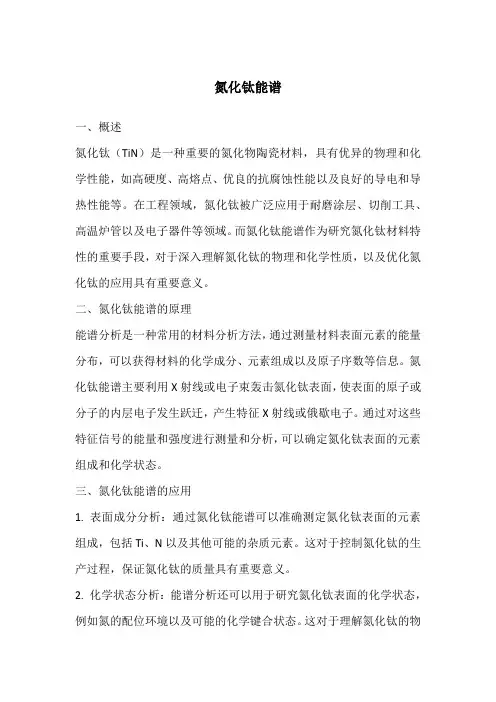 氮化钛能谱

一、概述

氮化钛（TiN）是一种重要的氮化物陶瓷材料，具有优异的物理和化学性能，如高硬度、高熔点、优良的抗腐蚀性能以及良好的导电和导热性能等。在工程领域，氮化钛被广泛应用于耐磨涂层、切削工具、高温炉管以及电子器件等领域。而氮化钛能谱作为研究氮化钛材料特性的重要手段，对于深入理解氮化钛的物理和化学性质，以及优化氮化钛的应用具有重要意义。

二、氮化钛能谱的原理

能谱分析是一种常用的材料分析方法，通过测量材料表面元素的能量分布，可以获得材料的化学成分、元素组成以及原子序数等信息。氮化钛能谱主要利用 X 射线或电子束轰击氮化钛表面，使表面的原子或分子的内层电子发生跃迁，产生特征 X 射线或俄歇电子。通过对这些特征信号的能量和强度进行测量和分析，可以确定氮化钛表面的元素组成和化学状态。

三、氮化钛能谱的应用

1. 表面成分分析：通过氮化钛能谱可以准确测定氮化钛表面的元素组成，包括 Ti、N 以及其他可能的杂质元素。这对于控制氮化钛的生产过程，保证氮化钛的质量具有重要意义。

2. 化学状态分析：能谱分析还可以用于研究氮化钛表面的化学状态，例如氮的配位环境以及可能的化学键合状态。这对于理解氮化钛的物